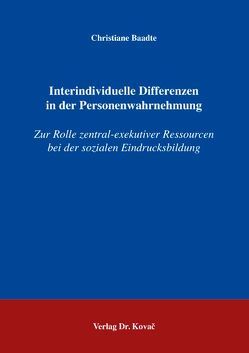 Christiane Baadte

Interindividuelle Differenzen in der Personenwahrnehmung

Zur Rolle zentral-exekutiver Ressourcen bei der sozialen Eindrucksbildung

Verlag Dr. Kovač